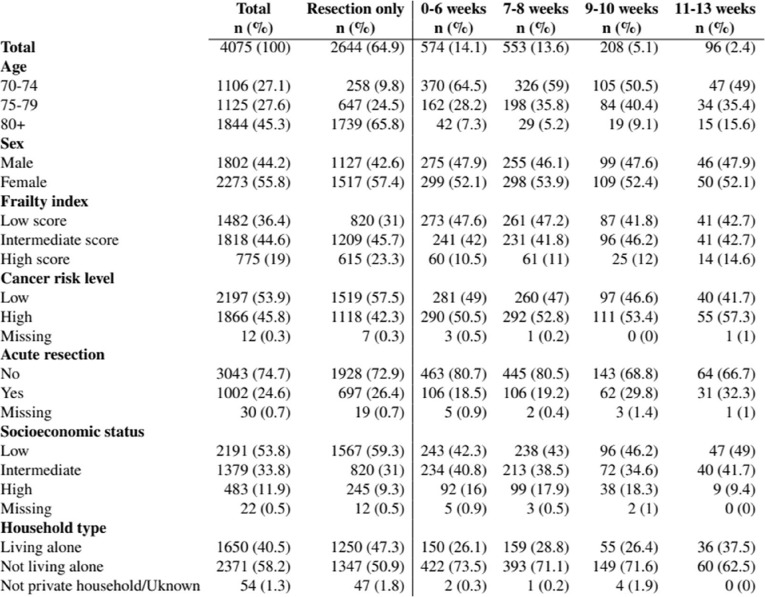 |  | Total n (%) | Resection only n (%) | 0-6 weeks n (%) | 7-8 weeks n (%) | 9-10 weeks n (%) | 11-13 weeks n (%) |
|---|---|---|---|---|---|---|
| Total | 4075 (100) | 2644 (64.9) | 574 (14.1) | 553 (13.6) | 208 (5.1) | 96 (2.4) |
| Age |  |  |  |  |  |  |
| 70-74 | 1106 (27.1) | 258 (9.8) | 370 (64.5) | 326 (59) | 105 (50.5) | 47 (49) |
| 75-79 | 1125 (27.6) | 647 (24.5) | 162 (28.2) | 198 (35.8) | 84 (40.4) | 34 (35.4) |
| 80+ | 1844 (45.3) | 1739 (65.8) | 42 (7.3) | 29 (5.2) | 19 (9.1) | 15 (15.6) |
| Sex |  |  |  |  |  |  |
| Male | 1802 (44.2) | 1127 (42.6) | 275 (47.9) | 255 (46.1) | 99 (47.6) | 46 (47.9) |
| Female | 2273 (55.8) | 1517 (57.4) | 299 (52.1) | 298 (53.9) | 109 (52.4) | 50 (52.1) |
| Frailty index |  |  |  |  |  |  |
| Low score | 1482 (36.4) | 820 (31) | 273 (47.6) | 261 (47.2) | 87 (41.8) | 41 (42.7) |
| Intermediate score | 1818 (44.6) | 1209 (45.7) | 241 (42) | 231 (41.8) | 96 (46.2) | 41 (42.7) |
| High score | 775 (19) | 615 (23.3) | 60 (10.5) | 61 (11) | 25 (12) | 14 (14.6) |
| Cancer risk level |  |  |  |  |  |  |
| Low | 2197 (53.9) | 1519 (57.5) | 281 (49) | 260 (47) | 97 (46.6) | 40 (41.7) |
| High | 1866 (45.8) | 1118 (42.3) | 290 (50.5) | 292 (52.8) | 111 (53.4) | 55 (57.3) |
| Missing | 12 (0.3) | 7 (0.3) | 3 (0.5) | 1 (0.2) | 0 (0) | 1 (1) |
| Acute resection |  |  |  |  |  |  |
| No | 3043 (74.7) | 1928 (72.9) | 463 (80.7) | 445 (80.5) | 143 (68.8) | 64 (66.7) |
| Yes | 1002 (24.6) | 697 (26.4) | 106 (18.5) | 106 (19.2) | 62 (29.8) | 31 (32.3) |
| Missing | 30 (0.7) | 19 (0.7) | 5 (0.9) | 2 (0.4) | 3 (1.4) | 1 (1) |
| Socioeconomic status |  |  |  |  |  |  |
| Low | 2191 (53.8) | 1567 (59.3) | 243 (42.3) | 238 (43) | 96 (46.2) | 47 (49) |
| Intermediate | 1379 (33.8) | 820 (31) | 234 (40.8) | 213 (38.5) | 72 (34.6) | 40 (41.7) |
| High | 483 (11.9) | 245 (9.3) | 92 (16) | 99 (17.9) | 38 (18.3) | 9 (9.4) |
| Missing | 22 (0.5) | 12 (0.5) | 5 (0.9) | 3 (0.5) | 2 (1) | 0 (0) |
| Household type |  |  |  |  |  |  |
| Living alone | 1650 (40.5) | 1250 (47.3) | 150 (26.1) | 159 (28.8) | 55 (26.4) | 36 (37.5) |
| Not living alone | 2371 (58.2) | 1347 (50.9) | 422 (73.5) | 393 (71.1) | 149 (71.6) | 60 (62.5) |
| Not private household/Uknown | 54 (1.3) | 47 (1.8) | 2 (0.3) | 1 (0.2) | 4 (1.9) | 0 (0) |